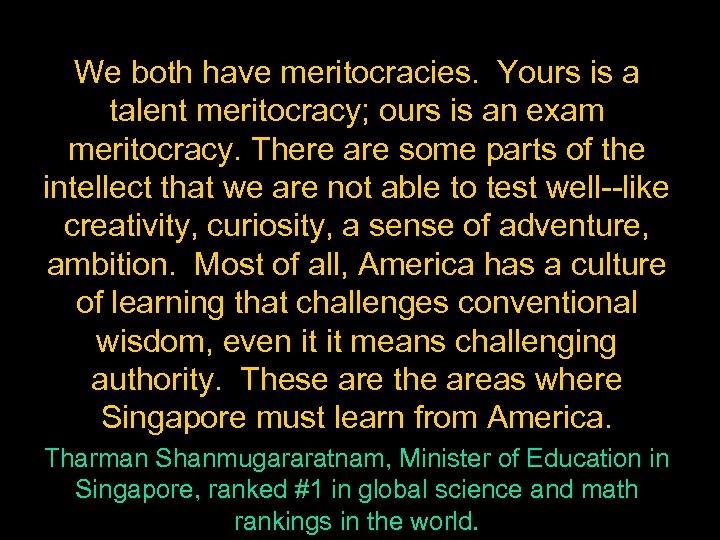 We both have meritocracies.  Yours is a talent meritocracy; ours is an exam meritocracy. There are some parts of the intellect that we are not able to test well--like creativity, curiosity, a sense of adventure, ambition.  Most of all, America has a culture of learning that challenges conventional wisdom, even it it means challenging authority.  These are the areas where Singapore must learn from America.

Tharman Shanmugararatnam, Minister of Education in Singapore, ranked #1 in global science and math rankings in the world.